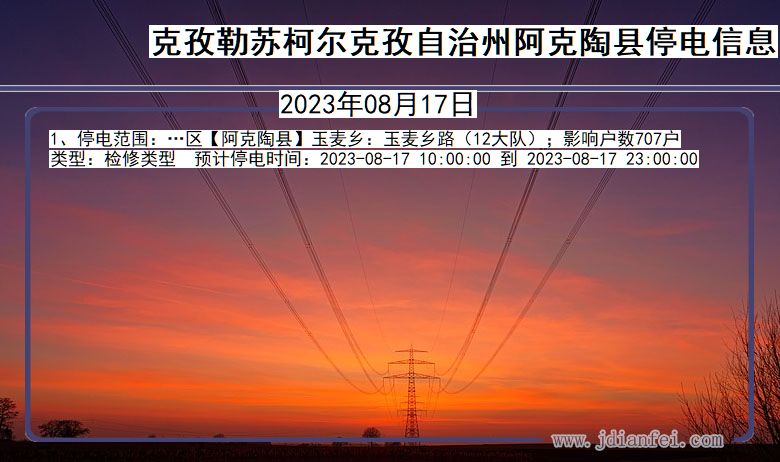 克孜勒苏柯尔克孜自治州阿克陶县停电信息

2023年08月17日

1、停电范围：…区【阿克陶县】玉麦乡：玉麦乡路（12大队）；影响户数707户
类型：检修类型　预计停电时间：2023-08-17 10:00:00 到 2023-08-17 23:00:00

www.jdianfei.com